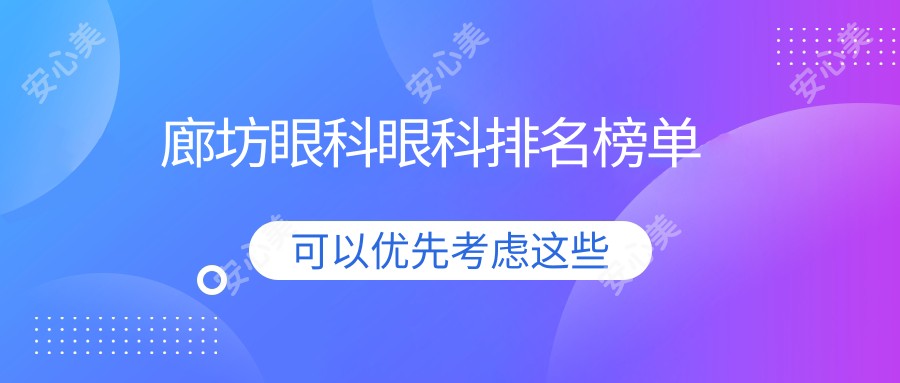 安心美 安心美 安心美

廊坊眼科眼科排名榜单

安心美 可以优先考虑这些 安心美